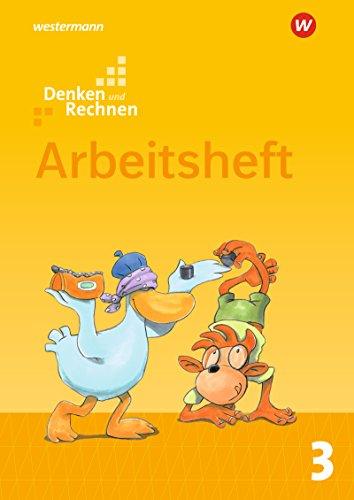 westermann

W

Denken und Rechnen

Arbeitsheft

3